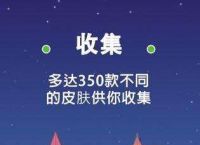 收集

多达350款不同的皮肤供你收集